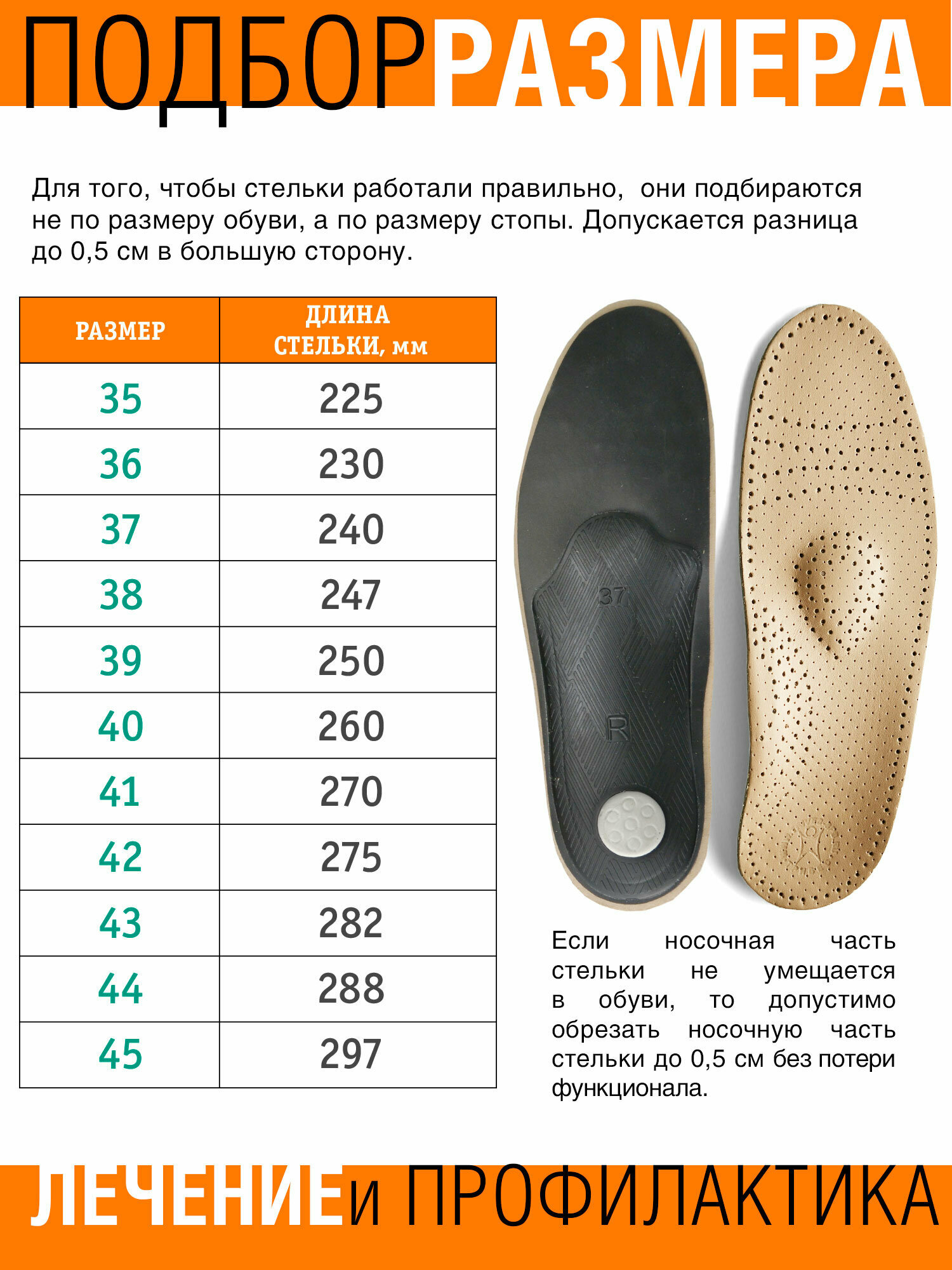 ПОДБОРРАЗМЕРА

Для того, чтобы стельки работали правильно, они подбираются не по размеру обуви, а по размеру стопы. Допускается разница до 0,5 см в большую сторону.

| РАЗМЕР | ДЛИНА СТЕЛЬКИ, мм |
|---|---|
| 35 | 225 |
| 36 | 230 |
| 37 | 240 |
| 38 | 247 |
| 39 | 250 |
| 40 | 260 |
| 41 | 270 |
| 42 | 275 |
| 43 | 282 |
| 44 | 288 |
| 45 | 297 |

37

R

Если носочная часть стельки не умещается в обуви, то допустимо обрезать носочную часть стельки до 0,5 см без потери функционала.

ЛЕЧЕНИЕи ПРОФИЛАКТИКА